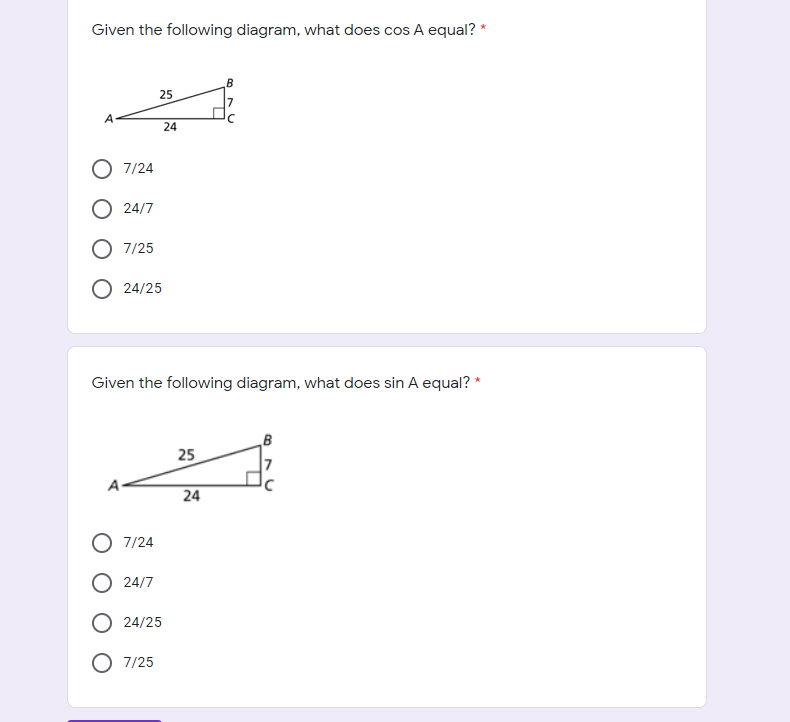 Given the following diagram, what does cos A equal? *

B
25
7
A
C
24

7/24

24/7

7/25

24/25

Given the following diagram, what does sin A equal? *

B
25
7
A
C
24

7/24

24/7

24/25

7/25